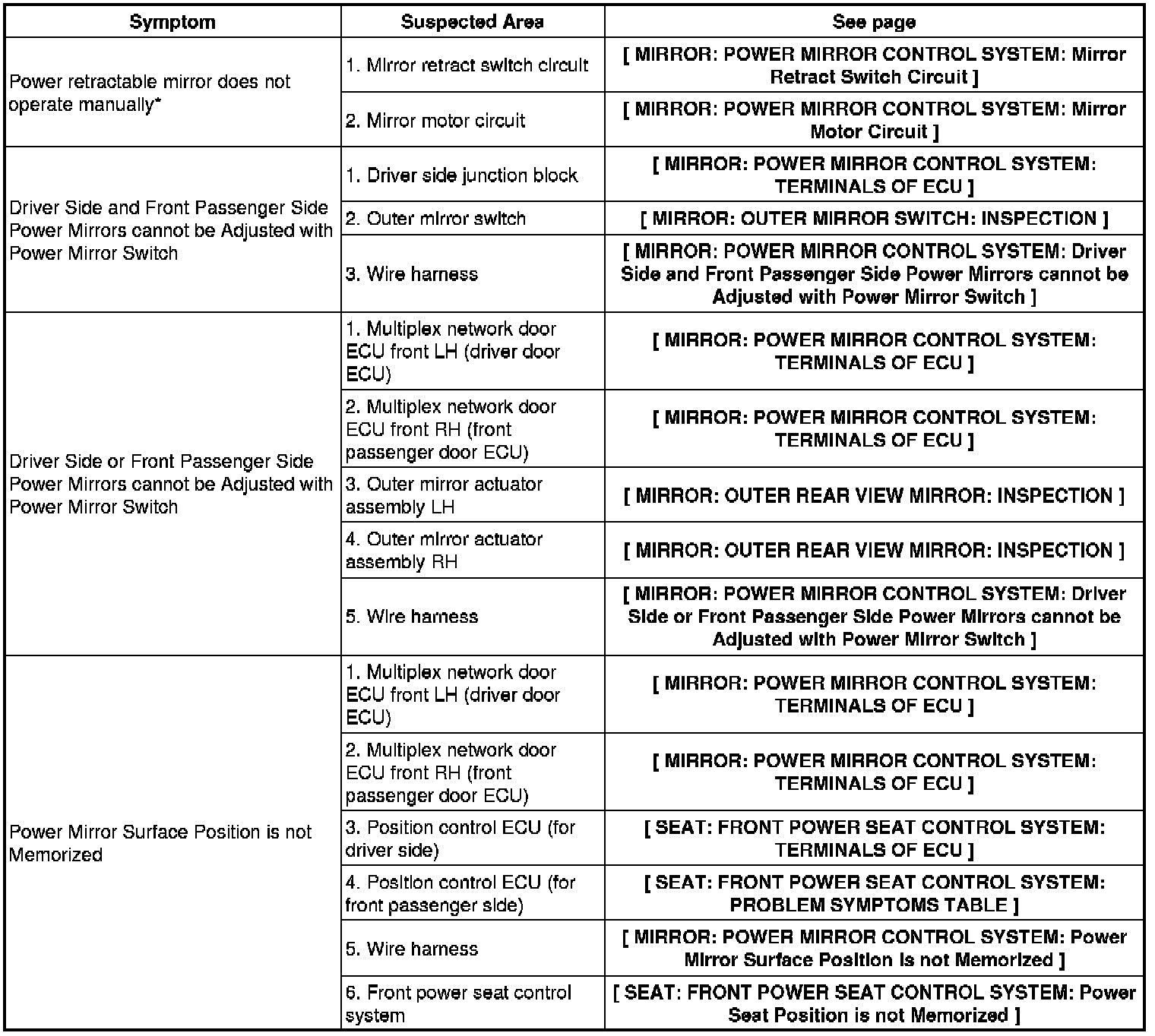 | Symptom | Suspected Area | See page |
|---|---|---|
| Power retractable mirror does not operate manually* | 1. Mirror retract switch circuit | [ MIRROR: POWER MIRROR CONTROL SYSTEM: Mirror Retract Switch Circuit ] |
| | 2. Mirror motor circuit | [ MIRROR: POWER MIRROR CONTROL SYSTEM: Mirror Motor Circuit ] |
| Driver Side and Front Passenger Side Power Mirrors cannot be Adjusted with Power Mirror Switch | 1. Driver side junction block | [ MIRROR: POWER MIRROR CONTROL SYSTEM: TERMINALS OF ECU ] |
| | 2. Outer mirror switch | [ MIRROR: OUTER MIRROR SWITCH: INSPECTION ] |
| | 3. Wire harness | [ MIRROR: POWER MIRROR CONTROL SYSTEM: Driver Side and Front Passenger Side Power Mirrors cannot be Adjusted with Power Mirror Switch ] |
| Driver Side or Front Passenger Side Power Mirrors cannot be Adjusted with Power Mirror Switch | 1. Multiplex network door ECU front LH (driver door ECU) | [ MIRROR: POWER MIRROR CONTROL SYSTEM: TERMINALS OF ECU ] |
| | 2. Multiplex network door ECU front RH (front passenger door ECU) | [ MIRROR: POWER MIRROR CONTROL SYSTEM: TERMINALS OF ECU ] |
| | 3. Outer mirror actuator assembly LH | [ MIRROR: OUTER REAR VIEW MIRROR: INSPECTION ] |
| | 4. Outer mirror actuator assembly RH | [ MIRROR: OUTER REAR VIEW MIRROR: INSPECTION ] |
| | 5. Wire harness | [ MIRROR: POWER MIRROR CONTROL SYSTEM: Driver Side or Front Passenger Side Power Mirrors cannot be Adjusted with Power Mirror Switch ] |
| Power Mirror Surface Position is not Memorized | 1. Multiplex network door ECU front LH (driver door ECU) | [ MIRROR: POWER MIRROR CONTROL SYSTEM: TERMINALS OF ECU ] |
| | 2. Multiplex network door ECU front RH (front passenger door ECU) | [ MIRROR: POWER MIRROR CONTROL SYSTEM: TERMINALS OF ECU ] |
| | 3. Position control ECU (for driver side) | [ SEAT: FRONT POWER SEAT CONTROL SYSTEM: TERMINALS OF ECU ] |
| | 4. Position control ECU (for front passenger side) | [ SEAT: FRONT POWER SEAT CONTROL SYSTEM: PROBLEM SYMPTOMS TABLE ] |
| | 5. Wire harness | [ MIRROR: POWER MIRROR CONTROL SYSTEM: Power Mirror Surface Position is not Memorized ] |
| | 6. Front power seat control system | [ SEAT: FRONT POWER SEAT CONTROL SYSTEM: Power Seat Position is not Memorized ] |